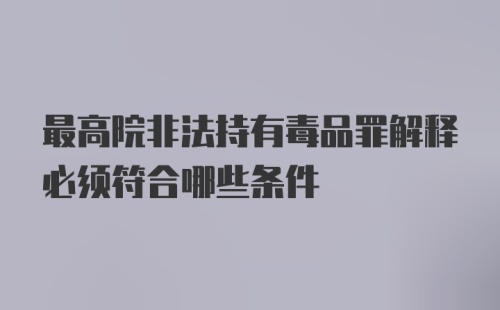 最高院非法持有毒品罪解释必须符合哪些条件